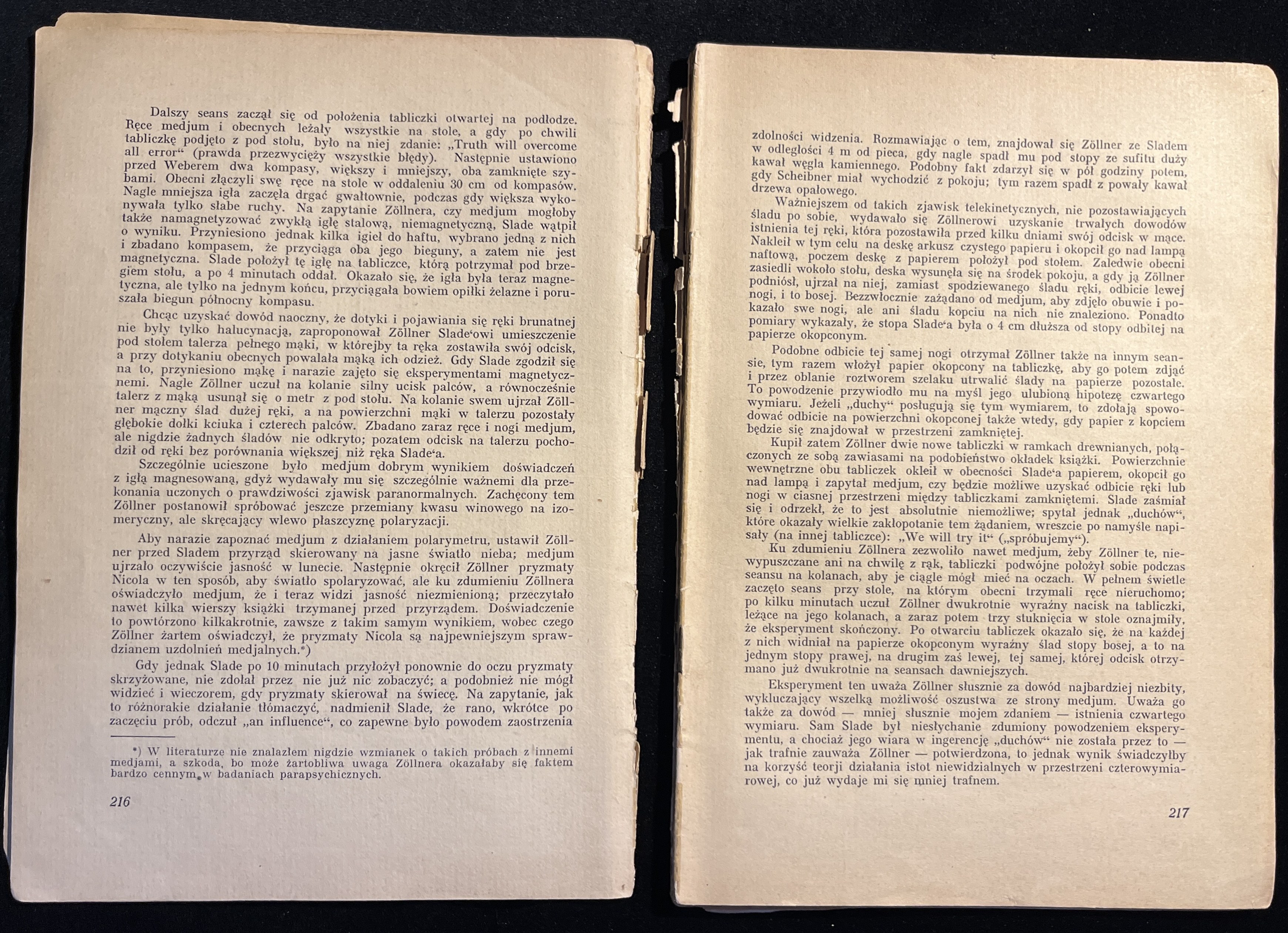 Dalszy seans zaczął się od położenia tabliczki otwartej na podłodze. Ręce medjum i obecnych leżały wszystkie na stole, a gdy po chwili tabliczkę podjęto z pod stołu, było na niej zdanie: „Truth will overcome all error“ (prawda przezwycięży wszystkie błędy). Następnie ustawiono przed Weberem dwa kompasy, większy i mniejszy, oba zamknięte szybami. Obecni złączyli swę ręce na stole w oddaleniu 30 cm od kompasów. Nagle mniejsza igła zaczęła drgać gwałtownie, podczas gdy większa wykonywała tylko słabe ruchy. Na zapytanie Zöllnera, czy medjum mogłoby także namagnetyzować zwykłą igłę stalową, niemagnetyczną, Slade wątpił o wyniku. Przyniesiono jednak kilka igieł do haftu, wybrano jedną z nich i zbadano kompasem, że przyciąga oba jego bieguny, a zatem nie jest magnetyczna. Slade położył tę igłę na tabliczce, którą potrzymał pod brzegiem stołu, a po 4 minutach oddał. Okazało się, że igła była teraz magnetyczna, ale tylko na jednym końcu, przyciągała bowiem opiłki żelazne i poruszała biegun północny kompasu.

Chcąc uzyskać dowód naoczny, że dotyki i pojawiania się ręki brunatnej nie były tylko halucynacją, zaproponował Zöllner Slade‘owi umieszczenie pod stołem talerza pełnego mąki, w którejby ta ręka zostawiła swój odcisk, a przy dotykaniu obecnych powalała mąką ich odzież. Gdy Slade zgodził się na to, przyniesiono mąkę i narazie zajęto się eksperymentami magnetycznemi. Nagle Zöllner uczuł na kolanie silny ucisk palców, a równocześnie talerz z mąką usunął się o metr z pod stołu. Na kolanie swem ujrzał Zöllner mączny ślad dużej ręki, a na powierzchni mąki w talerzu pozostały głębokie dołki kciuka i czterech palców. Zbadano zaraz ręce i nogi medjum, ale nigdzie żadnych śladów nie odkryto; pozatem odcisk na talerzu pochodził od ręki bez porównania większej niż ręka Slade‘a.

Szczególnie ucieszone było medjum dobrym wynikiem doświadczeń z igłą magnesowaną, gdyż wydawały mu się szczególnie ważnemi dla przekonania uczonych o prawdziwości zjawisk paranormalnych. Zachęcony tem Zöllner postanowił spróbować jeszcze przemiany kwasu winowego na izomeryczny, ale skręcający wlewo płaszczyznę polaryzacji.

Aby narazie zapoznać medjum z działaniem polarymetru, ustawił Zöllner przed Sladem przyrząd skierowany na jasne światło nieba; medjum ujrzało oczywiście jasność w lunecie. Następnie okręcił Zöllner pryzmaty Nicola w ten sposób, aby światło spolaryzować, ale ku zdumieniu Zöllnera oświadczyło medjum, że i teraz widzi jasność niezmienioną; przeczytało nawet kilka wierszy książki trzymanej przed przyrządem. Doświadczenie to powtórzono kilkakrotnie, zawsze z takim samym wynikiem, wobec czego Zöllner żartem oświadczył, że pryzmaty Nicola są najpewniejszym sprawdzianem uzdolnień medjalnych.*)

Gdy jednak Slade po 10 minutach przyłożył ponownie do oczu pryzmaty skrzyżowane, nie zdołał przez nie już nic zobaczyć; a podobnież nie mógł widzieć i wieczorem, gdy pryzmaty skierował na świecę. Na zapytanie, jak to różnorakie działanie tłomaczyć, nadmienił Slade, że rano, wkrótce po zaczęciu prób, odczuł „an influence“, co zapewne było powodem zaostrzenia

*) W literaturze nie znalazłem nigdzie wzmianek o takich próbach z innemi medjami, a szkoda, bo może żartobliwa uwaga Zöllnera okazałaby się faktem bardzo cennym w badaniach parapsychicznych.

216

zdolności widzenia. Rozmawiając o tem, znajdował się Zöllner ze Sladem w odległości 4 m od pieca, gdy nagle spadł mu pod stopy ze sufitu duży kawał węgla kamiennego. Podobny fakt zdarzył się w pół godziny potem, gdy Scheibner miał wychodzić z pokoju; tym razem spadł z powały kawał drzewa opałowego.

Ważniejszem od takich zjawisk telekinetycznych, nie pozostawiających śladu po sobie, wydawało się Zöllnerowi uzyskanie trwałych dowodów istnienia tej ręki, która pozostawiła przed kilku dniami swój odcisk w mące. Nakleił w tym celu na deskę arkusz czystego papieru i okopcił go nad lampą naftową, poczem deskę z papierem położył pod stołem. Zaledwie obecni zasiedli wokoło stołu, deska wysunęła się na środek pokoju, a gdy ją Zöllner podniósł, ujrzał na niej, zamiast spodziewanego śladu ręki, odbicie lewej nogi, i to bosej. Bezzwłocznie zażądano od medjum, aby zdjęło obuwie i pokazało swe nogi, ale ani śladu kopciu na nich nie znaleziono. Ponadto pomiary wykazały, że stopa Slade‘a była o 4 cm dłuższa od stopy odbitej na papierze okopconym.

Podobne odbicie tej samej nogi otrzymał Zöllner także na innym seansie, tym razem włożył papier okopcony na tabliczkę, aby go potem zdjąć i przez oblanie roztworem szelaku utrwalić ślady na papierze pozostałe. To powodzenie przywiodło mu na myśl jego ulubioną hipotezę czwartego wymiaru. Jeżeli „duchy“ posługują się tym wymiarem, to zdołają spowodować odbicie na powierzchni okopconej także wtedy, gdy papier z kopciem będzie się znajdował w przestrzeni zamkniętej.

Kupił zatem Zöllner dwie nowe tabliczki w ramkach drewnianych, połączonych ze sobą zawiasami na podobieństwo okładek książki. Powierzchnie wewnętrzne obu tabliczek okleił w obecności Slade‘a papierem, okopcił go nad lampą i zapytał medjum, czy będzie możliwe uzyskać odbicie ręki lub nogi w ciasnej przestrzeni między tabliczkami zamkniętemi. Slade zaśmiał się i odrzekł, że to jest absolutnie niemożliwe; spytał jednak „duchów“, które okazały wielkie zakłopotanie tem żądaniem, wreszcie po namyśle napisały (na innej tabliczce): „We will try it“ („spróbujemy“).

Ku zdumieniu Zöllnera zezwoliło nawet medjum, żeby Zöllner te, niewypuszczane ani na chwilę z rąk, tabliczki podwójne położył sobie podczas seansu na kolanach, aby je ciągle mógł mieć na oczach. W pełnem świetle zaczęto seans przy stole, na którym obecni trzymali ręce nieruchomo; po kilku minutach uczuł Zöllner dwukrotnie wyraźny nacisk na tabliczki, leżące na jego kolanach, a zaraz potem trzy stuknięcia w stole oznajmiły, że eksperyment skończony. Po otwarciu tabliczek okazało się, że na każdej z nich widniał na papierze okopconym wyraźny ślad stopy bosej, a to na jednym stopy prawej, na drugim zaś lewej, tej samej, której odcisk otrzymano już dwukrotnie na seansach dawniejszych.

Eksperyment ten uważa Zöllner słusznie za dowód najbardziej niezbity, wykluczający wszelką możliwość oszustwa ze strony medjum. Uważa go także za dowód — mniej słusznie mojem zdaniem — istnienia czwartego wymiaru. Sam Slade był niesłychanie zdumiony powodzeniem eksperymentu, a chociaż jego wiara w ingerencję „duchów“ nie została przez to — jak trafnie zauważa Zöllner — potwierdzona, to jednak wynik świadczyłby na korzyść teorji działania istot niewidzialnych w przestrzeni czterowymiarowej, co już wydaje mi się mniej trafnem.

217